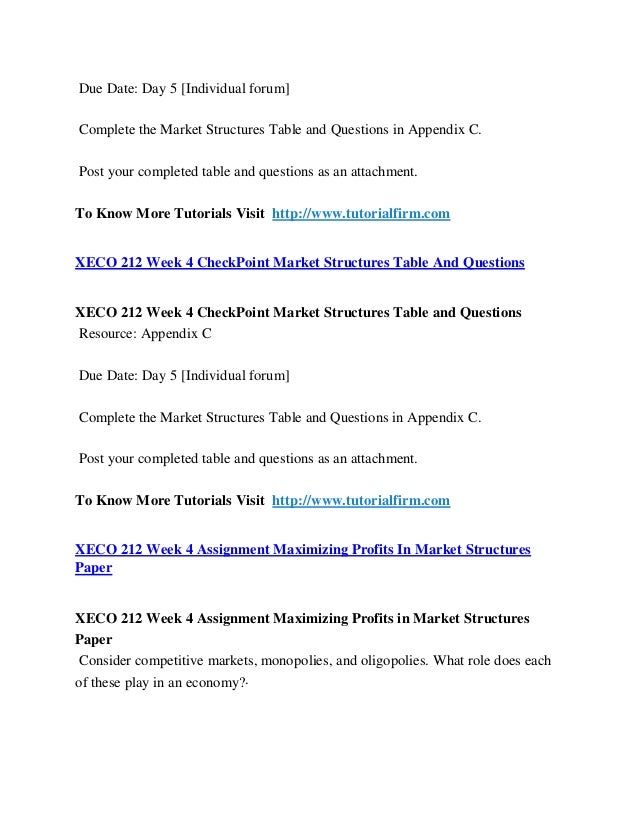 Due Date: Day 5 [Individual forum]

Complete the Market Structures Table and Questions in Appendix C.

Post your completed table and questions as an attachment.

To Know More Tutorials Visit http://www.tutorialfirm.com

XECO 212 Week 4 CheckPoint Market Structures Table And Questions

XECO 212 Week 4 CheckPoint Market Structures Table and Questions
Resource: Appendix C

Due Date: Day 5 [Individual forum]

Complete the Market Structures Table and Questions in Appendix C.

Post your completed table and questions as an attachment.

To Know More Tutorials Visit http://www.tutorialfirm.com

XECO 212 Week 4 Assignment Maximizing Profits In Market Structures Paper

XECO 212 Week 4 Assignment Maximizing Profits in Market Structures Paper
Consider competitive markets, monopolies, and oligopolies. What role does each of these play in an economy?·